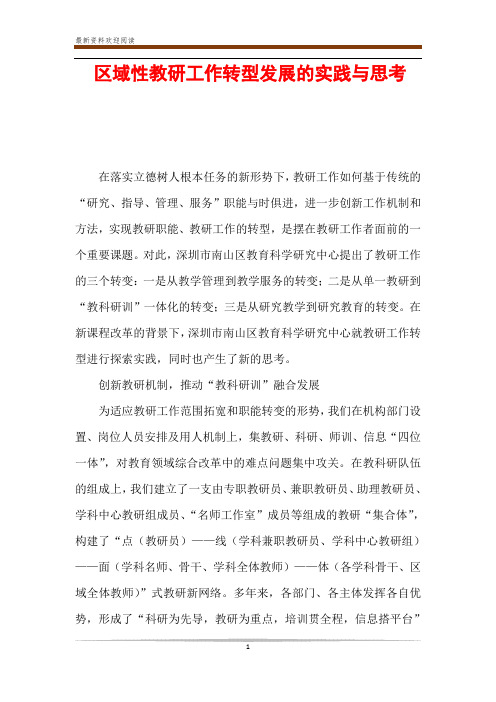 最新资料欢迎阅读

区域性教研工作转型发展的实践与思考

在落实立德树人根本任务的新形势下，教研工作如何基于传统的“研究、指导、管理、服务”职能与时俱进，进一步创新工作机制和方法，实现教研职能、教研工作的转型，是摆在教研工作者面前的一个重要课题。对此，深圳市南山区教育科学研究中心提出了教研工作的三个转变：一是从教学管理到教学服务的转变；二是从单一教研到“教科研训”一体化的转变；三是从研究教学到研究教育的转变。在新课程改革的背景下，深圳市南山区教育科学研究中心就教研工作转型进行探索实践，同时也产生了新的思考。

创新教研机制，推动“教科研训”融合发展

为适应教研工作范围拓宽和职能转变的形势，我们在机构部门设置、岗位人员安排及用人机制上，集教研、科研、师训、信息“四位一体”，对教育领域综合改革中的难点问题集中攻关。在教科研队伍的组成上，我们建立了一支由专职教研员、兼职教研员、助理教研员、学科中心教研组成员、“名师工作室”成员等组成的教研“集合体”，构建了“点（教研员）——线（学科兼职教研员、学科中心教研组）——面（学科名师、骨干、学科全体教师）——体（各学科骨干、区域全体教师）”式教研新网络。多年来，各部门、各主体发挥各自优势，形成了“科研为先导，教研为重点，培训贯全程，信息搭平台”

1